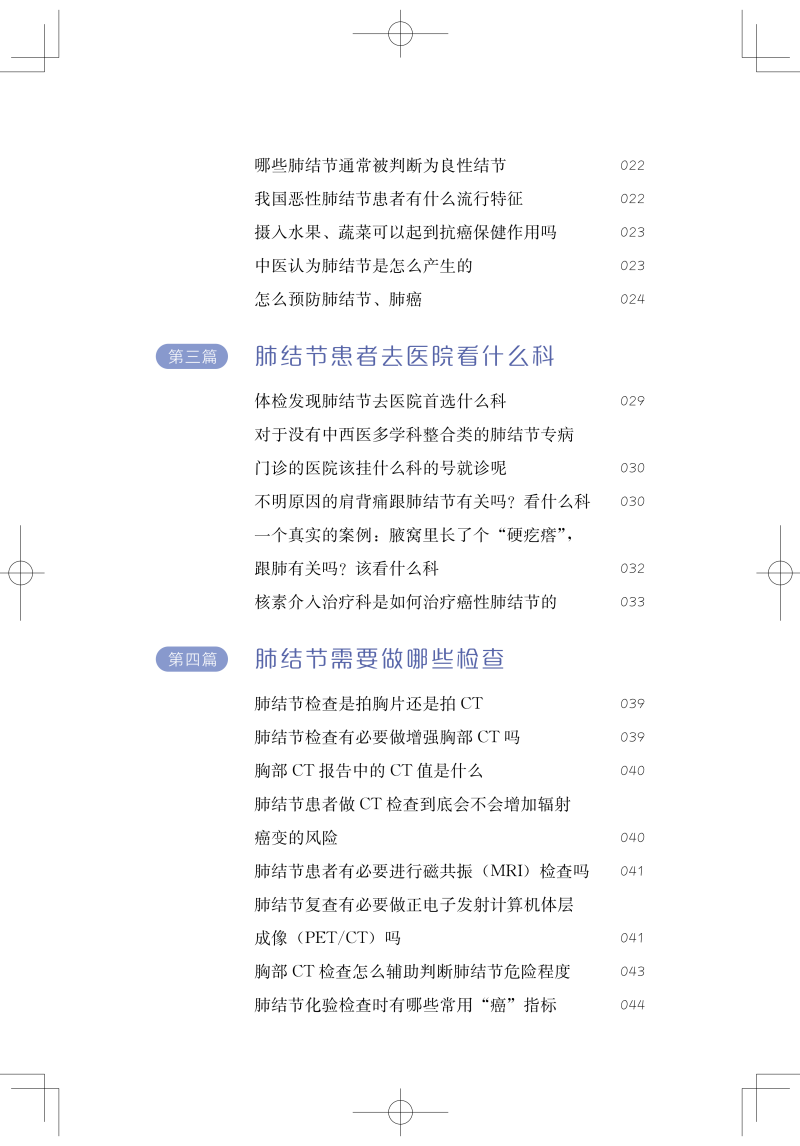 哪些肺结节通常被判断为良性结节 022
我国恶性肺结节患者有什么流行特征 022
摄入水果、蔬菜可以起到抗癌保健作用吗 023
中医认为肺结节是怎么产生的 023
怎么预防肺结节、肺癌 024

第三篇 肺结节患者去医院看什么科

体检发现肺结节去医院首选什么科 029
对于没有中西医多学科整合类的肺结节专病门诊的医院该挂什么科的号就诊呢 030
不明原因的肩背痛跟肺结节有关吗？看什么科 030
一个真实的案例：腋窝里长了个“硬疙瘩”，跟肺有关吗？该看什么科 032
核素介入治疗科是如何治疗癌性肺结节的 033

第四篇 肺结节需要做哪些检查

肺结节检查是拍胸片还是拍 CT 039
肺结节检查有必要做增强胸部 CT 吗 039
胸部 CT 报告中的 CT 值是什么 040
肺结节患者做 CT 检查到底会不会增加辐射癌变的风险 040
肺结节患者有必要进行磁共振（MRI）检查吗 041
肺结节复查有必要做正电子发射计算机体层成像（PET/CT）吗 041
胸部 CT 检查怎么辅助判断肺结节危险程度 043
肺结节化验检查时有哪些常用“癌”指标 044